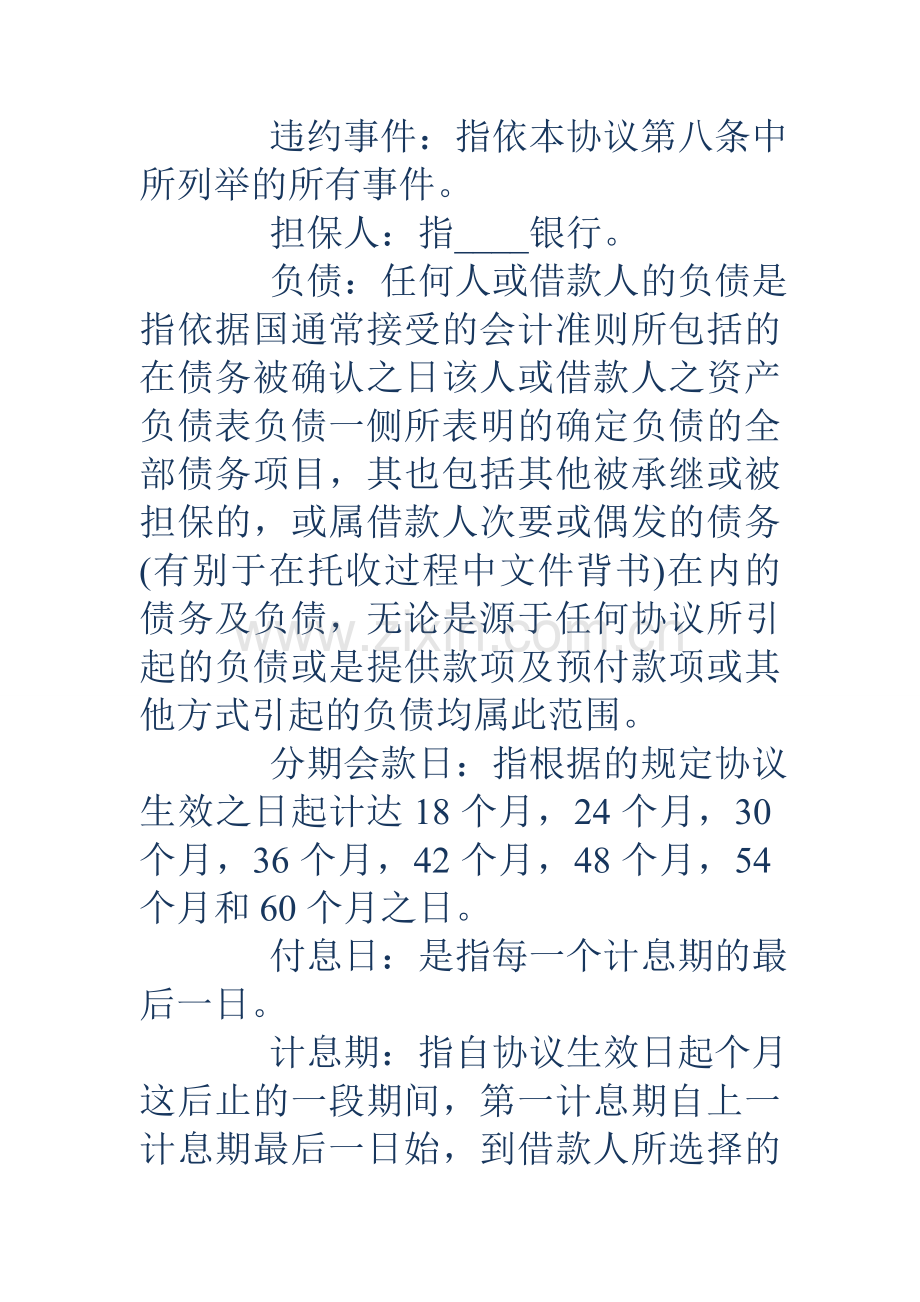 违约事件：指依本协议第八条中所列举的所有事件。

担保人：指____银行。

负债：任何人或借款人的负债是指依据国通常接受的会计准则所包括的在债务被确认之日该人或借款人之资产负债表负债一侧所表明的确定负债的全部债务项目，其也包括其他被承继或被担保的，或属借款人次要或偶发的债务(有别于在托收过程中文件背书)在内的债务及负债，无论是源于任何协议所引起的负债或是提供款项及预付款项或其他方式引起的负债均属此范围。

分期会款日：指根据的规定协议生效之日起计达18个月，24个月，30个月，36个月，42个月，48个月，54个月和60个月之日。

付息日：是指每一个计息期的最后一日。

计息期：指自协议生效日起个月这后止的一段期间，第一计息期自上一计息期最后一日始，到借款人所选择的

www.zixin.com.cn